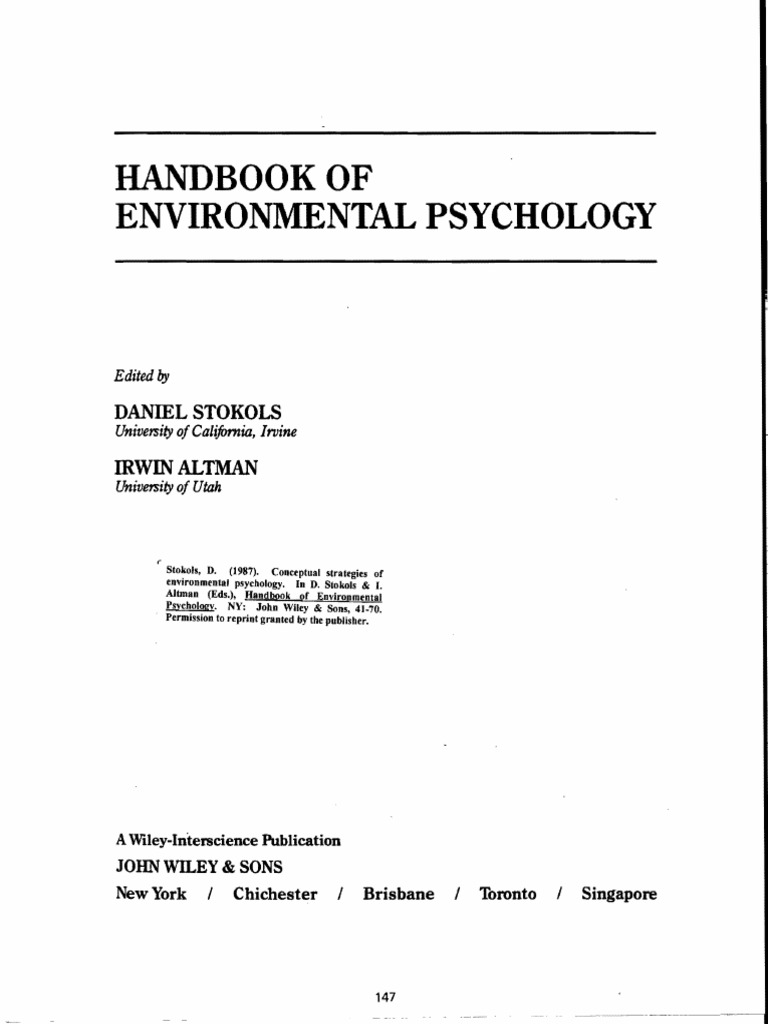 HANDBOOK OF ENVIRONMENTAL PSYCHOLOGY

Edited by

DANIEL STOKOLS
University of California, Irvine

IRWIN ALTMAN
University of Utah

Stokols, D. (1987). Conceptual strategies of environmental psychology. In D. Stokols & I. Altman (Eds.), Handbook of Environmental Psychology. NY: John Wiley & Sons, 41-70. Permission to reprint granted by the publisher.

A Wiley-Interscience Publication
JOHN WILEY & SONS
New York / Chichester / Brisbane / Toronto / Singapore

147